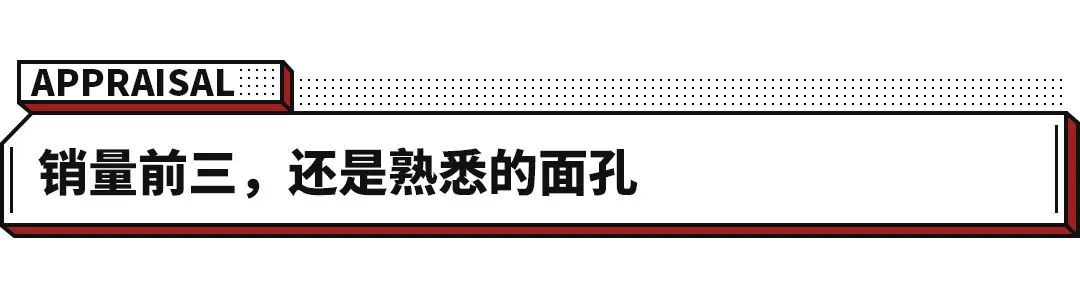 APPRAISAL

销量前三，还是熟悉的面孔